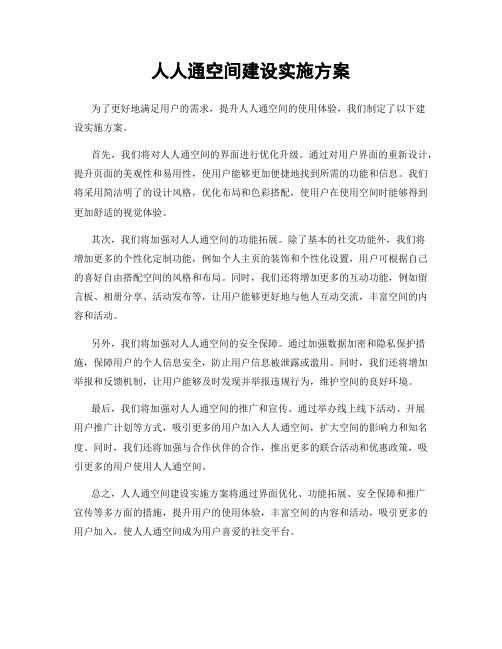 人人通空间建设实施方案

为了更好地满足用户的需求，提升人人通空间的使用体验，我们制定了以下建设实施方案。

首先，我们将对人人通空间的界面进行优化升级。通过对用户界面的重新设计，提升页面的美观性和易用性，使用户能够更加便捷地找到所需的功能和信息。我们将采用简洁明了的设计风格，优化布局和色彩搭配，使用户在使用空间时能够得到更加舒适的视觉体验。

其次，我们将加强对人人通空间的功能拓展。除了基本的社交功能外，我们将增加更多的个性化定制功能，例如个人主页的装饰和个性化设置，用户可根据自己的喜好自由搭配空间的风格和布局。同时，我们还将增加更多的互动功能，例如留言板、相册分享、活动发布等，让用户能够更好地与他人互动交流，丰富空间的内容和活动。

另外，我们将加强对人人通空间的安全保障。通过加强数据加密和隐私保护措施，保障用户的个人信息安全，防止用户信息被泄露或滥用。同时，我们还将增加举报和反馈机制，让用户能够及时发现并举报违规行为，维护空间的良好环境。

最后，我们将加强对人人通空间的推广和宣传。通过举办线上线下活动、开展用户推广计划等方式，吸引更多的用户加入人人通空间，扩大空间的影响力和知名度。同时，我们还将加强与合作伙伴的合作，推出更多的联合活动和优惠政策，吸引更多的用户使用人人通空间。

总之，人人通空间建设实施方案将通过界面优化、功能拓展、安全保障和推广宣传等多方面的措施，提升用户的使用体验，丰富空间的内容和活动，吸引更多的用户加入，使人人通空间成为用户喜爱的社交平台。